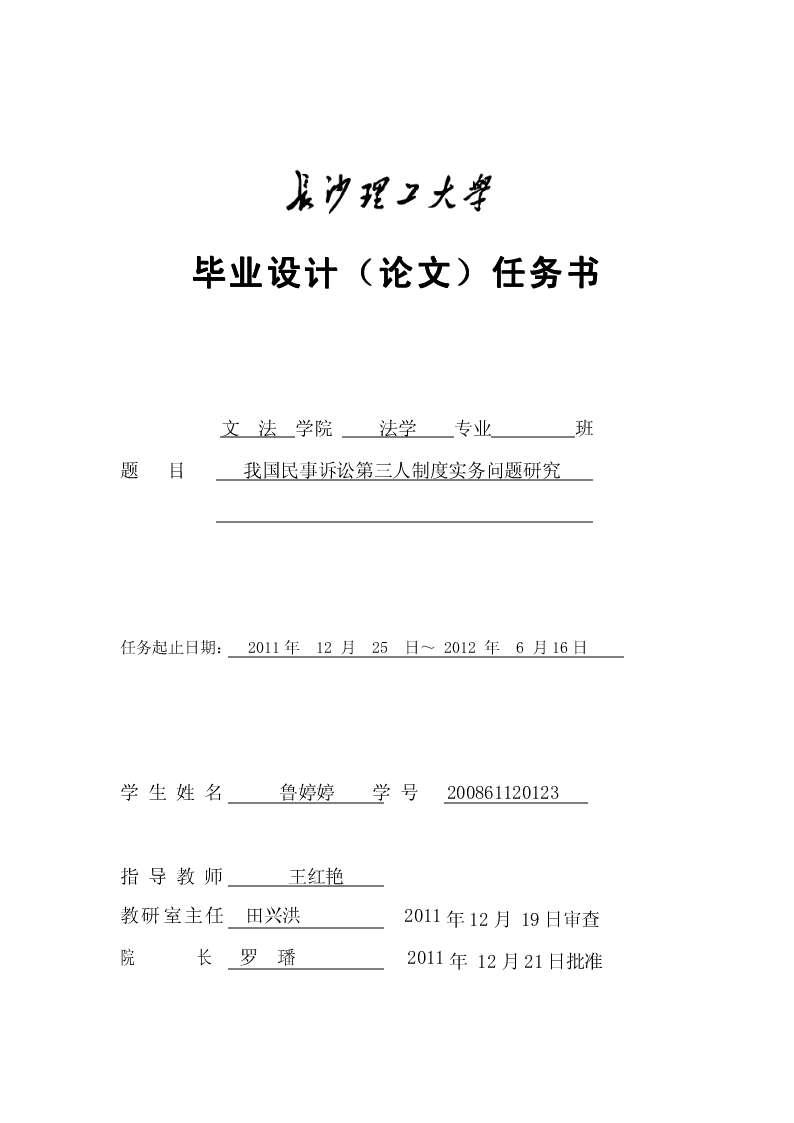 长沙理工大学

毕业设计（论文）任务书

文 法 学院 法学 专业 班

题 目 我国民事诉讼第三人制度实务问题研究

任务起止日期： 2011 年 12 月 25 日～ 2012 年 6 月 16 日

学 生 姓 名 鲁婷婷 学 号 200861120123

指 导 教 师 王红艳

教研室主任 田兴洪 2011 年 12 月 19 日审查

院 长 罗 璠 2011 年 12 月 21 日批准